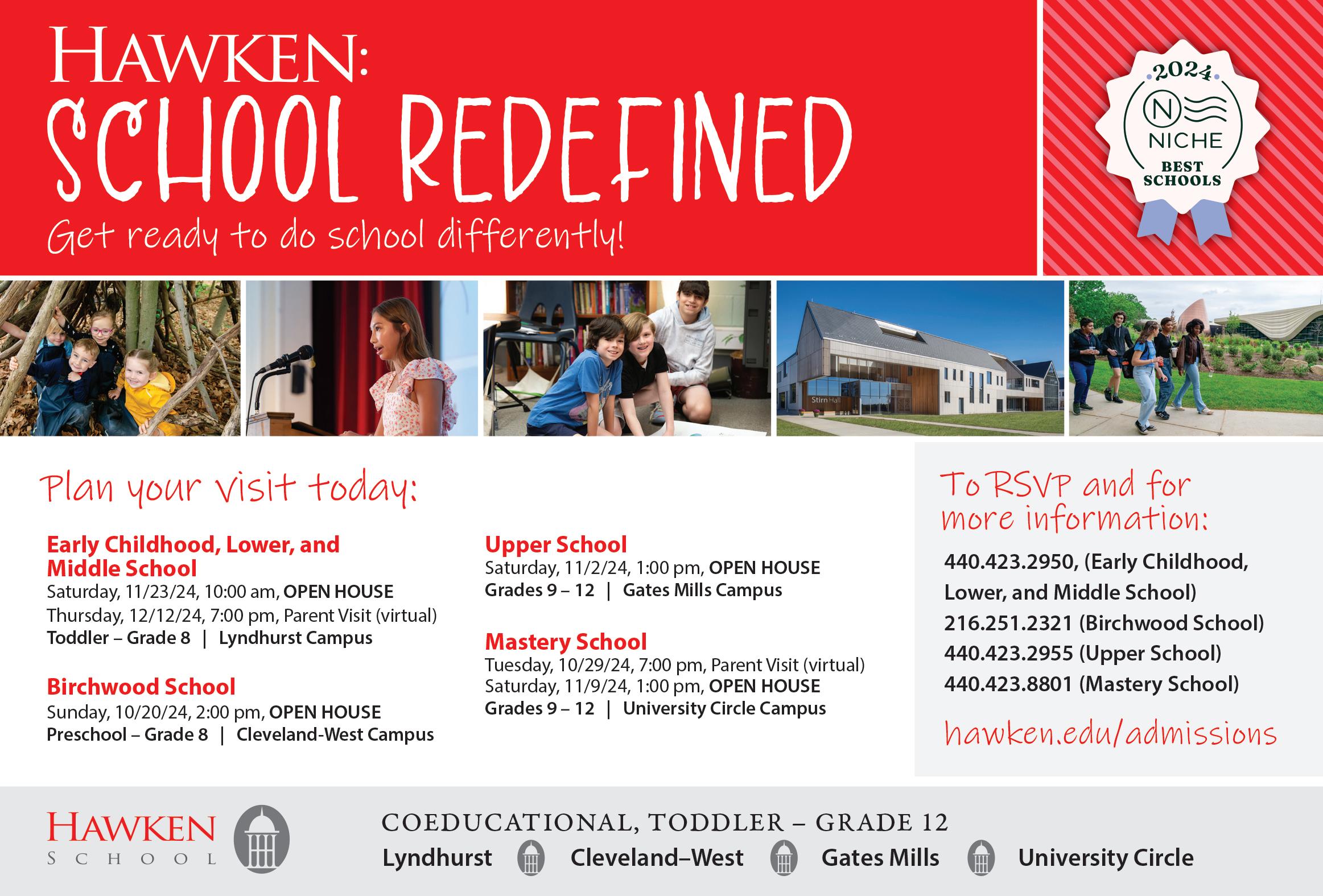 HAWKEN:
SCHOOL REDEFINED
Get ready to do school differently!

2024
N
NICHE
BEST SCHOOLS

Stirn Hall

Plan your visit today:

Early Childhood, Lower, and Middle School
Saturday, 11/23/24, 10:00 am, OPEN HOUSE
Thursday, 12/12/24, 7:00 pm, Parent Visit (virtual)
Toddler – Grade 8 | Lyndhurst Campus

Birchwood School
Sunday, 10/20/24, 2:00 pm, OPEN HOUSE
Preschool – Grade 8 | Cleveland-West Campus

Upper School
Saturday, 11/2/24, 1:00 pm, OPEN HOUSE
Grades 9 – 12 | Gates Mills Campus

Mastery School
Tuesday, 10/29/24, 7:00 pm, Parent Visit (virtual)
Saturday, 11/9/24, 1:00 pm, OPEN HOUSE
Grades 9 – 12 | University Circle Campus

To RSVP and for more information:
440.423.2950, (Early Childhood, Lower, and Middle School)
216.251.2321 (Birchwood School)
440.423.2955 (Upper School)
440.423.8801 (Mastery School)
hawken.edu/admissions

HAWKEN SCHOOL

COEDUCATIONAL, TODDLER – GRADE 12
Lyndhurst Cleveland–West Gates Mills University Circle